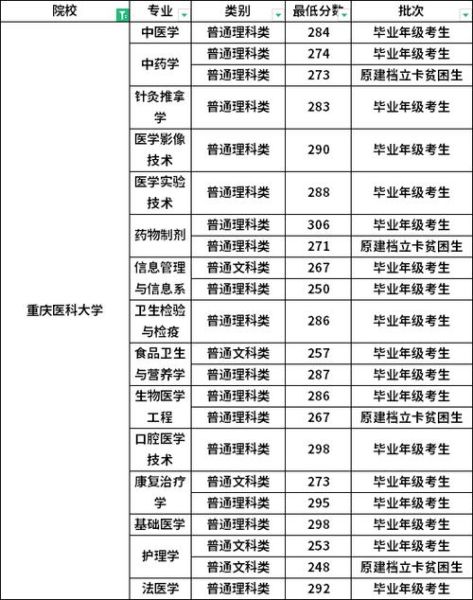 | 院校 | 专业 | 类别 | 最低分数 | 批次 |
|---|---|---|---|---|
| 重庆医科大学 | 中医学 | 普通理科类 | 284 | 毕业年级考生 |
| | 中药学 | 普通理科类 | 274 | 毕业年级考生 |
| | | 普通理科类 | 273 | 原建档立卡贫困生 |
| | 针灸推拿学 | 普通理科类 | 283 | 毕业年级考生 |
| | 医学影像技术 | 普通理科类 | 290 | 毕业年级考生 |
| | 医学实验技术 | 普通理科类 | 288 | 毕业年级考生 |
| | 药物制剂 | 普通理科类 | 306 | 毕业年级考生 |
| | | 普通理科类 | 271 | 原建档立卡贫困生 |
| | 信息管理与信息系 | 普通文科类 | 267 | 毕业年级考生 |
| | | 普通理科类 | 250 | 毕业年级考生 |
| | 卫生检验与检疫 | 普通理科类 | 286 | 毕业年级考生 |
| | 食品卫生与营养学 | 普通文科类 | 257 | 毕业年级考生 |
| | | 普通理科类 | 287 | 毕业年级考生 |
| | 生物医学工程 | 普通理科类 | 286 | 毕业年级考生 |
| | | 普通理科类 | 267 | 原建档立卡贫困生 |
| | 口腔医学技术 | 普通理科类 | 298 | 毕业年级考生 |
| | 康复治疗学 | 普通文科类 | 273 | 毕业年级考生 |
| | | 普通理科类 | 295 | 毕业年级考生 |
| | 基础医学 | 普通理科类 | 298 | 毕业年级考生 |
| | 护理学 | 普通文科类 | 253 | 毕业年级考生 |
| | | 普通文科类 | 248 | 原建档立卡贫困生 |
| | 法医学 | 普通理科类 | 292 | 毕业年级考生 |